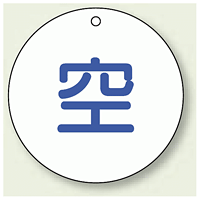 空